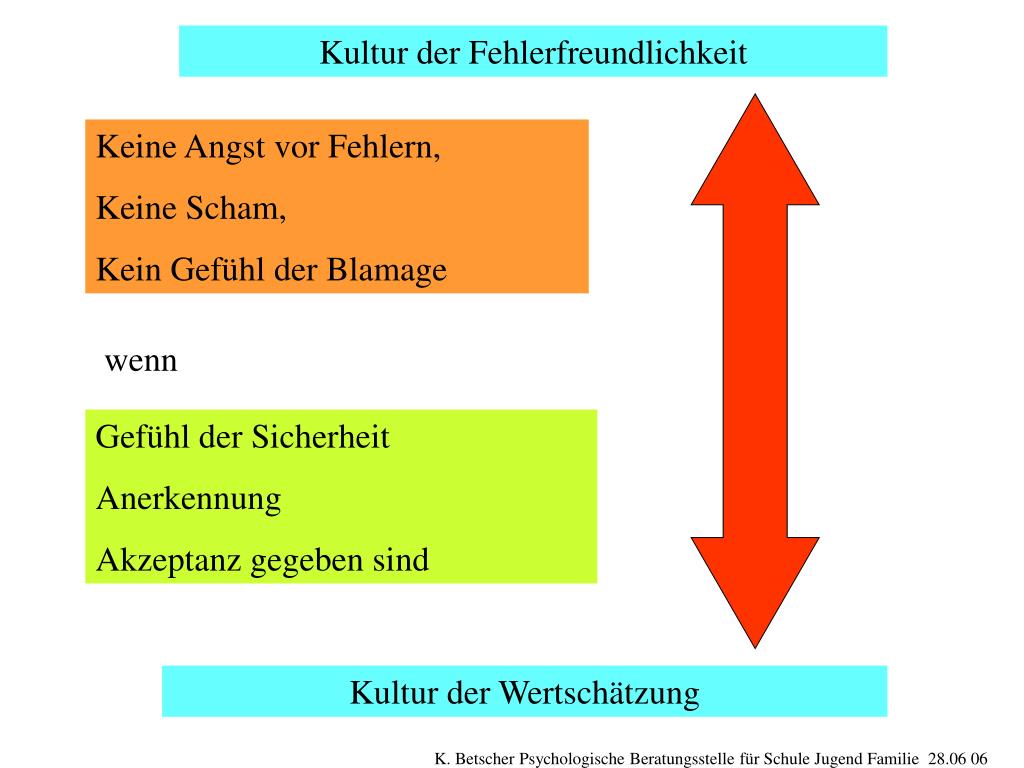 Kultur der Fehlerfreundlichkeit

Keine Angst vor Fehlern,

Keine Scham,

Kein Gefühl der Blamage

wenn

Gefühl der Sicherheit

Anerkennung

Akzeptanz gegeben sind

Kultur der Wertschätzung

K. Betscher Psychologische Beratungsstelle für Schule Jugend Familie 28.06 06